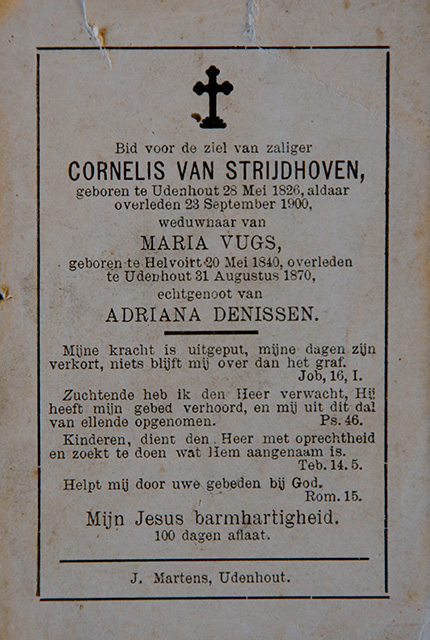 Bid voor de ziel van zaliger

CORNELIS VAN STRIJDHOVEN,

geboren te Udenhout 28 Mei 1826, aldaar overleden 23 September 1900,

weduwnaar van

MARIA VUGS,

geboren te Helvoirt 20 Mei 1840, overleden te Udenhout 31 Augustus 1870,

echtgenoot van

ADRIANA DENISSEN.

Mijne kracht is uitgeput, mijne dagen zijn verkort, niets blijft mij over dan het graf. Job, 16, I.

Zuchtende heb ik den Heer verwacht, Hij heeft mijn gebed verhoord, en mij uit dit dal van ellende opgenomen. Ps. 46.

Kinderen, dient den Heer met oprechtheid en zoekt te doen wat Hem aangenaam is. Teb. 14. 5.

Helpt mij door uwe gebeden bij God. Rom. 15.

Mijn Jesus barmhartigheid.

100 dagen aflaat.

J. Martens, Udenhout.